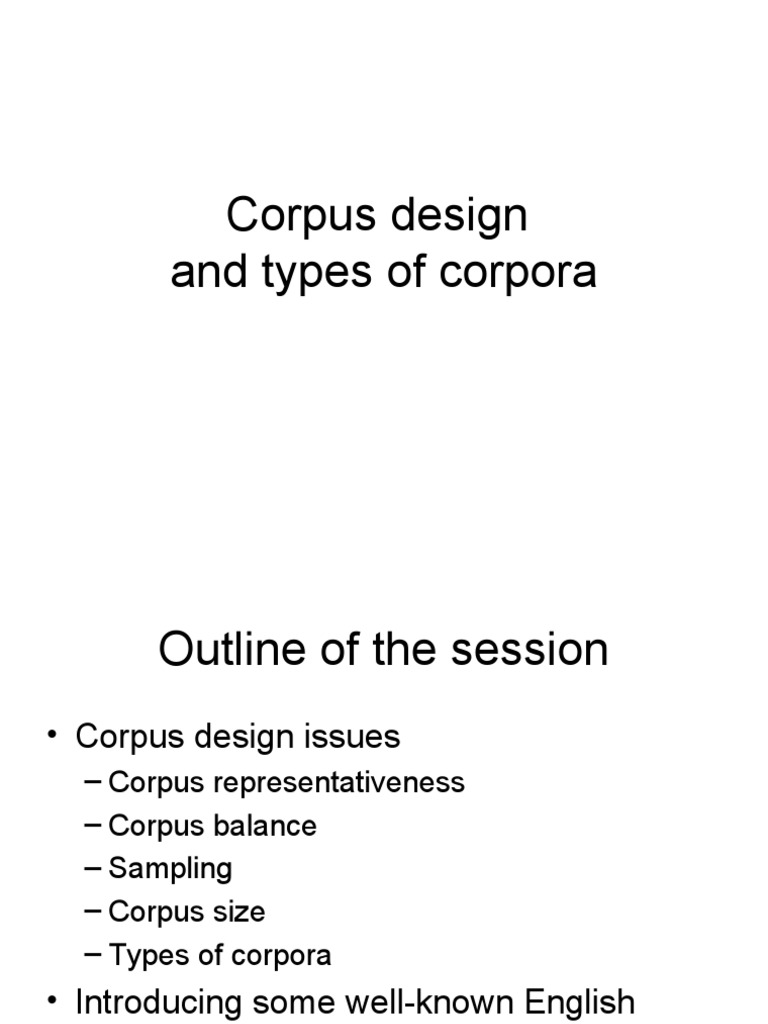 Corpus design
and types of corpora

Outline of the session

• Corpus design issues
– Corpus representativeness
– Corpus balance
– Sampling
– Corpus size
– Types of corpora
• Introducing some well-known English